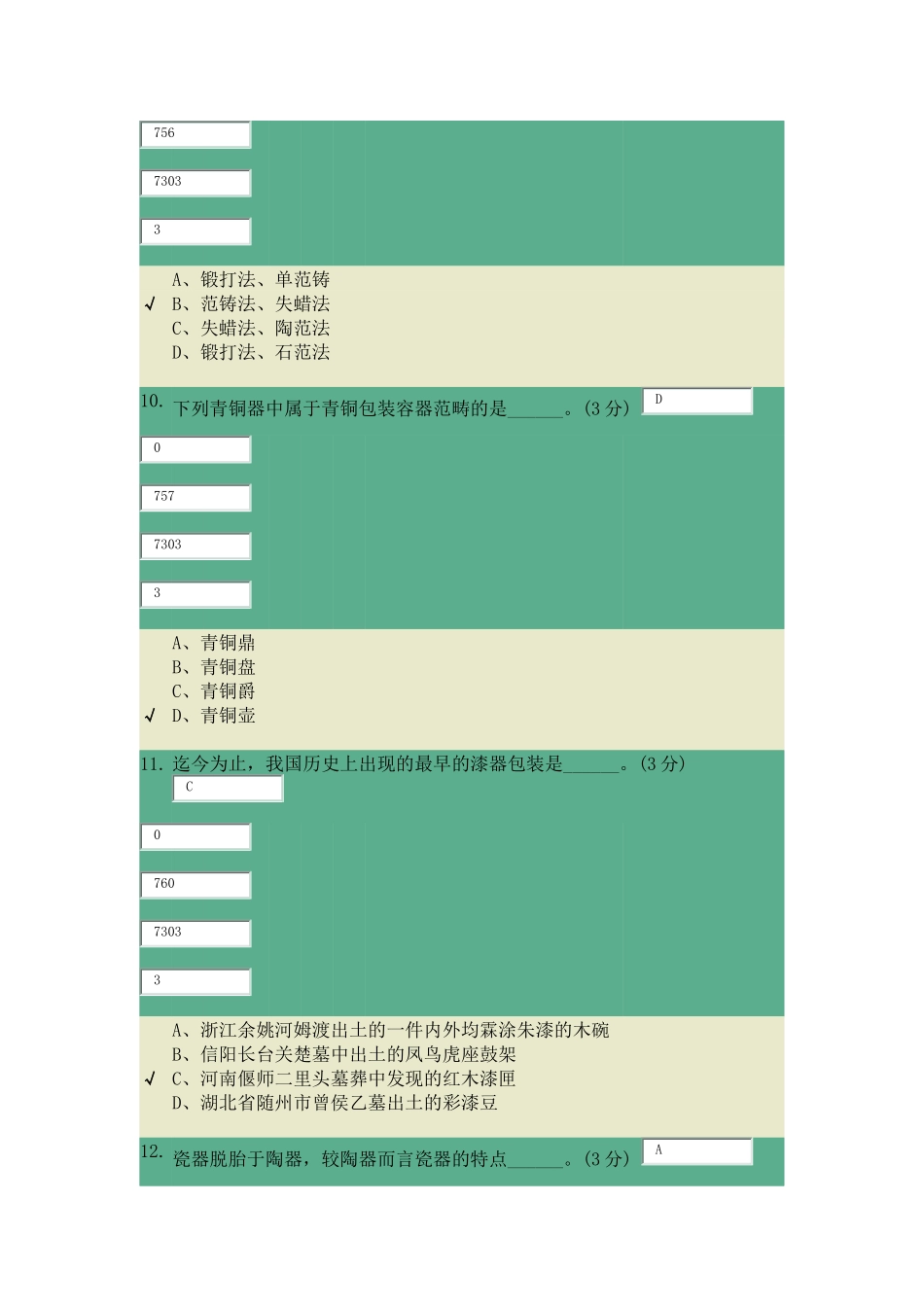 756

7303

3

A、锻打法、单范铸
√ B、范铸法、失蜡法
C、失蜡法、陶范法
D、锻打法、石范法

10. 下列青铜器中属于青铜包装容器范畴的是______。(3 分) D

0

757

7303

3

A、青铜鼎
B、青铜盘
C、青铜爵
√ D、青铜壶

11. 迄今为止，我国历史上出现的最早的漆器包装是______。(3 分) C

0

760

7303

3

A、浙江余姚河姆渡出土的一件内外均霖涂朱漆的木碗
B、信阳长台关楚墓中出土的凤鸟虎座鼓架
√ C、河南偃师二里头墓葬中发现的红木漆匣
D、湖北省随州市曾侯乙墓出土的彩漆豆

12. 瓷器脱胎于陶器，较陶器而言瓷器的特点______。(3 分) A